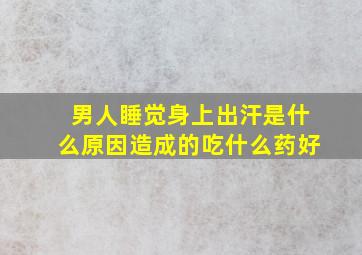 男人睡觉身上出汗是什么原因造成的吃什么药好